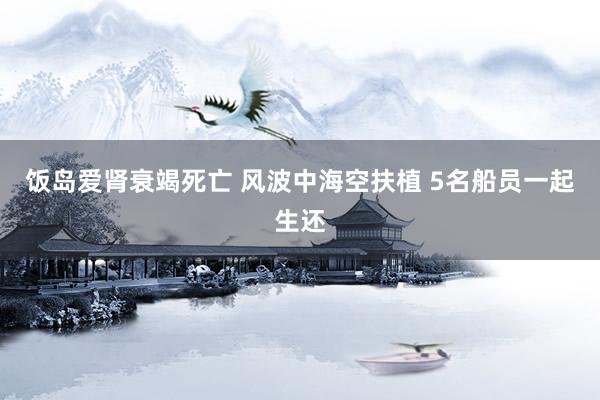 饭岛爱肾衰竭死亡 风波中海空扶植 5名船员一起生还